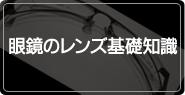 眼鏡のレンズ基礎知識